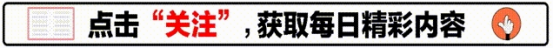 点击“关注”，获取每日精彩内容